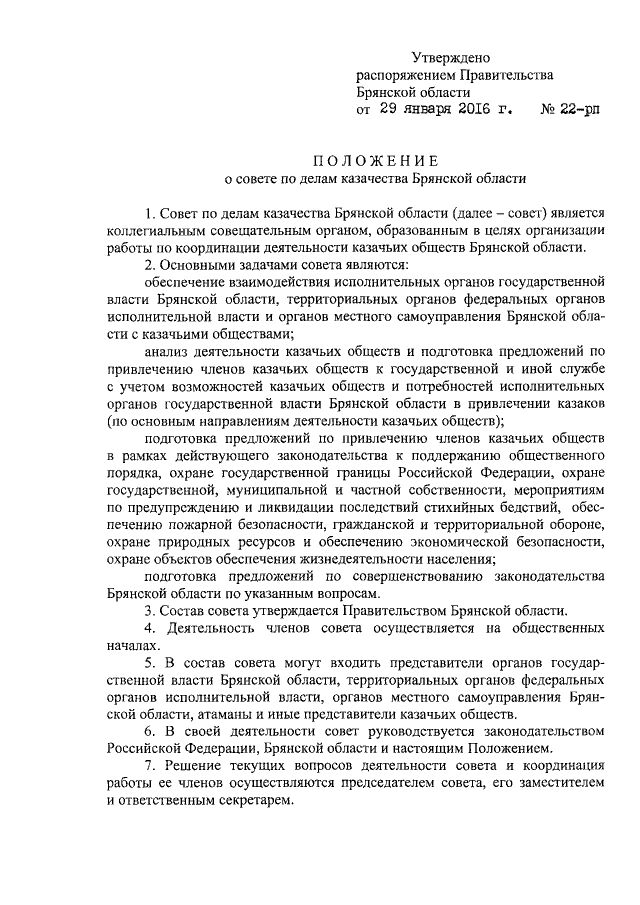 Утверждено
распоряжением Правительства
Брянской области
от 29 января 2016 г. № 22-рп

ПОЛОЖЕНИЕ
о совете по делам казачества Брянской области

1. Совет по делам казачества Брянской области (далее – совет) является коллегиальным совещательным органом, образованным в целях организации работы по координации деятельности казачьих обществ Брянской области.

2. Основными задачами совета являются:

обеспечение взаимодействия исполнительных органов государственной власти Брянской области, территориальных органов федеральных органов исполнительной власти и органов местного самоуправления Брянской области с казачьими обществами;

анализ деятельности казачьих обществ и подготовка предложений по привлечению членов казачьих обществ к государственной и иной службе с учетом возможностей казачьих обществ и потребностей исполнительных органов государственной власти Брянской области в привлечении казаков (по основным направлениям деятельности казачьих обществ);

подготовка предложений по привлечению членов казачьих обществ в рамках действующего законодательства к поддержанию общественного порядка, охране государственной границы Российской Федерации, охране государственной, муниципальной и частной собственности, мероприятиям по предупреждению и ликвидации последствий стихийных бедствий, обеспечению пожарной безопасности, гражданской и территориальной обороне, охране природных ресурсов и обеспечению экономической безопасности, охране объектов обеспечения жизнедеятельности населения;

подготовка предложений по совершенствованию законодательства Брянской области по указанным вопросам.

3. Состав совета утверждается Правительством Брянской области.

4. Деятельность членов совета осуществляется на общественных началах.

5. В состав совета могут входить представители органов государственной власти Брянской области, территориальных органов федеральных органов исполнительной власти, органов местного самоуправления Брянской области, атаманы и иные представители казачьих обществ.

6. В своей деятельности совет руководствуется законодательством Российской Федерации, Брянской области и настоящим Положением.

7. Решение текущих вопросов деятельности совета и координация работы ее членов осуществляются председателем совета, его заместителем и ответственным секретарем.